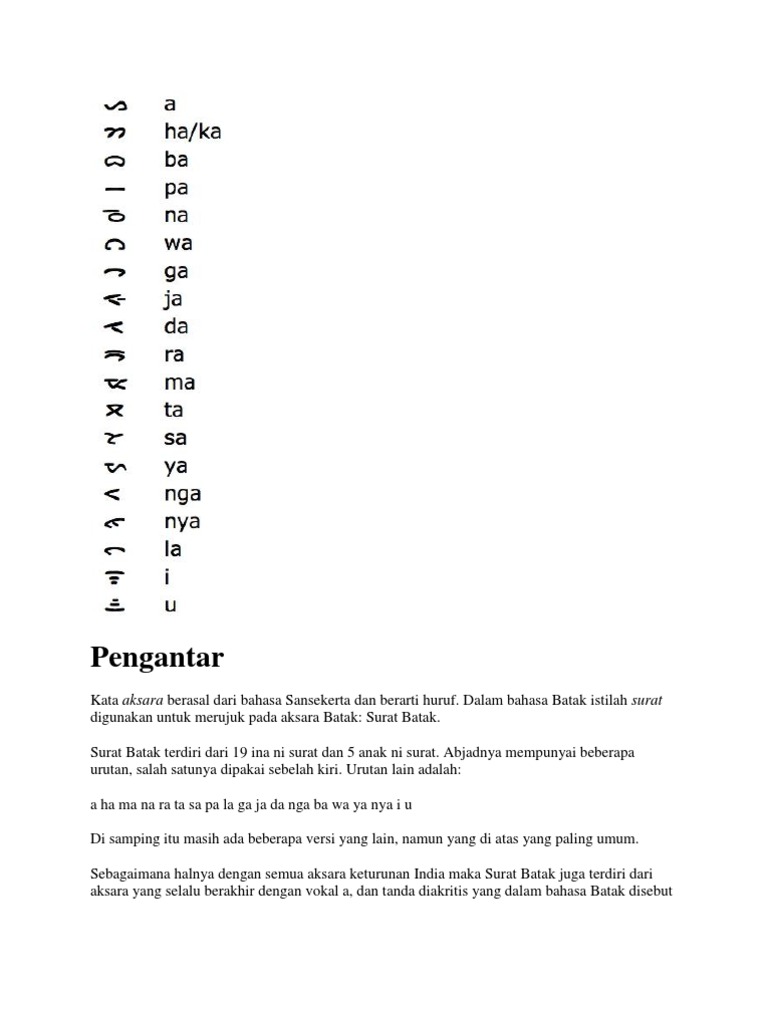 ᯀ a
ᯂ ha/ka
ᯅ ba
ᯇ pa
ᯉ na
ᯋ wa
ᯎ ga
ᯐ ja
ᯑ da
ᯒ ra
ᯔ ma
ᯖ ta
ᯘ sa
ᯛ ya
ᯝ nga
ᯠ nya
ᯞ la
ᯤ i
ᯥ u

Pengantar

Kata aksara berasal dari bahasa Sansekerta dan berarti huruf. Dalam bahasa Batak istilah surat digunakan untuk merujuk pada aksara Batak: Surat Batak.

Surat Batak terdiri dari 19 ina ni surat dan 5 anak ni surat. Abjadnya mempunyai beberapa urutan, salah satunya dipakai sebelah kiri. Urutan lain adalah:

a ha ma na ra ta sa pa la ga ja da nga ba wa ya nya i u

Di samping itu masih ada beberapa versi yang lain, namun yang di atas yang paling umum.

Sebagaimana halnya dengan semua aksara keturunan India maka Surat Batak juga terdiri dari aksara yang selalu berakhir dengan vokal a, dan tanda diakritis yang dalam bahasa Batak disebut